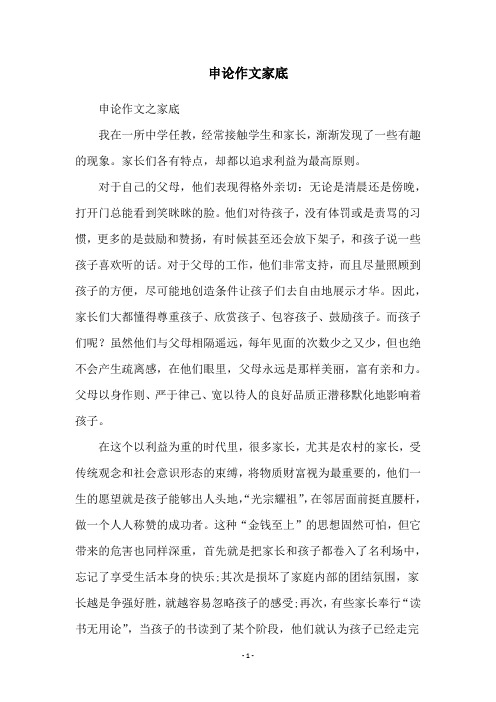 申论作文家底

申论作文之家底

我在一所中学任教，经常接触学生和家长，渐渐发现了一些有趣的现象。家长们各有特点，却都以追求利益为最高原则。

对于自己的父母，他们表现得格外亲切：无论是清晨还是傍晚，打开门总能看到笑眯眯的脸。他们对待孩子，没有体罚或是责骂的习惯，更多的是鼓励和赞扬，有时候甚至还会放下架子，和孩子说一些孩子喜欢听的话。对于父母的工作，他们非常支持，而且尽量照顾到孩子的方便，尽可能地创造条件让孩子们去自由地展示才华。因此，家长们大都懂得尊重孩子、欣赏孩子、包容孩子、鼓励孩子。而孩子们呢？虽然他们与父母相隔遥远，每年见面的次数少之又少，但也绝不会产生疏离感，在他们眼里，父母永远是那样美丽，富有亲和力。父母以身作则、严于律己、宽以待人的良好品质正潜移默化地影响着孩子。

在这个以利益为重的时代里，很多家长，尤其是农村的家长，受传统观念和社会意识形态的束缚，将物质财富视为最重要的，他们一生的愿望就是孩子能够出人头地，“光宗耀祖”，在邻居面前挺直腰杆，做一个人人称赞的成功者。这种“金钱至上”的思想固然可怕，但它带来的危害也同样深重，首先就是把家长和孩子都卷入了名利场中，忘记了享受生活本身的快乐;其次是损坏了家庭内部的团结氛围，家长越是争强好胜，就越容易忽略孩子的感受;再次，有些家长奉行“读书无用论”，当孩子的书读到了某个阶段，他们就认为孩子已经走完

- 1 -